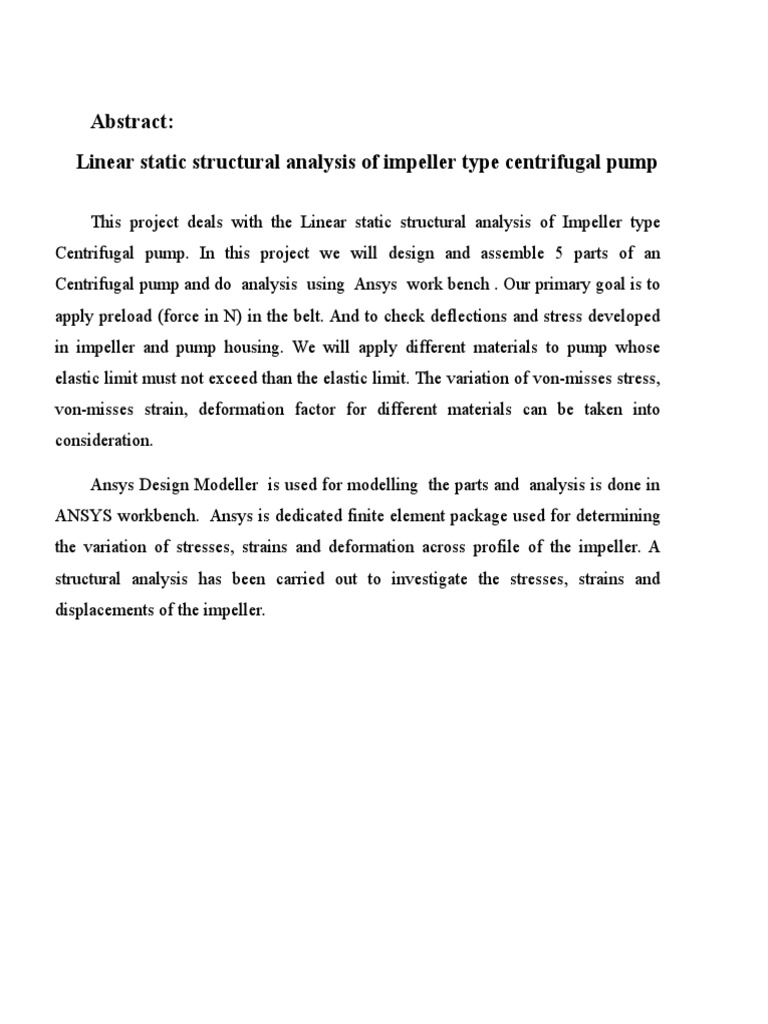 Abstract:

Linear static structural analysis of impeller type centrifugal pump

This project deals with the Linear static structural analysis of Impeller type Centrifugal pump. In this project we will design and assemble 5 parts of an Centrifugal pump and do analysis using Ansys work bench . Our primary goal is to apply preload (force in N) in the belt. And to check deflections and stress developed in impeller and pump housing. We will apply different materials to pump whose elastic limit must not exceed than the elastic limit. The variation of von-misses stress, von-misses strain, deformation factor for different materials can be taken into consideration.

Ansys Design Modeller is used for modelling the parts and analysis is done in ANSYS workbench. Ansys is dedicated finite element package used for determining the variation of stresses, strains and deformation across profile of the impeller. A structural analysis has been carried out to investigate the stresses, strains and displacements of the impeller.